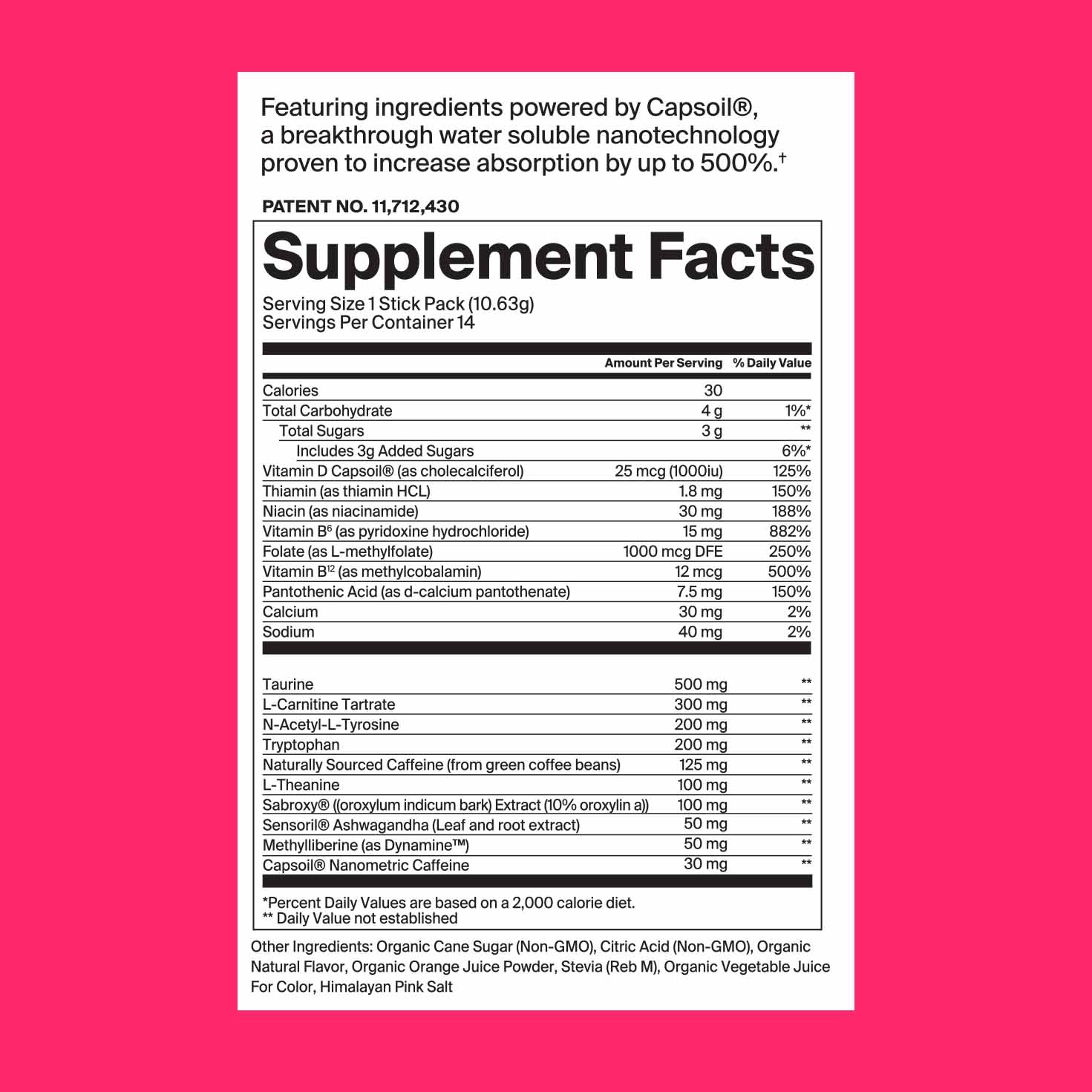 Featuring ingredients powered by Capsoil®, a breakthrough water soluble nanotechnology proven to increase absorption by up to 500%.†

PATENT NO. 11,712,430

Supplement Facts

Serving Size 1 Stick Pack (10.63g)
Servings Per Container 14

| | Amount Per Serving | % Daily Value |
|---|---|---|
| Calories | 30 | |
| Total Carbohydrate | 4 g | 1%* |
| Total Sugars | 3 g | ** |
| Includes 3g Added Sugars | | 6%* |
| Vitamin D Capsoil® (as cholecalciferol) | 25 mcg (1000iu) | 125% |
| Thiamin (as thiamin HCL) | 1.8 mg | 150% |
| Niacin (as niacinamide) | 30 mg | 188% |
| Vitamin B$^6$ (as pyridoxine hydrochloride) | 15 mg | 882% |
| Folate (as L-methylfolate) | 1000 mcg DFE | 250% |
| Vitamin B$^{12}$ (as methylcobalamin) | 12 mcg | 500% |
| Pantothenic Acid (as d-calcium pantothenate) | 7.5 mg | 150% |
| Calcium | 30 mg | 2% |
| Sodium | 40 mg | 2% |
| Taurine | 500 mg | ** |
| L-Carnitine Tartrate | 300 mg | ** |
| N-Acetyl-L-Tyrosine | 200 mg | ** |
| Tryptophan | 200 mg | ** |
| Naturally Sourced Caffeine (from green coffee beans) | 125 mg | ** |
| L-Theanine | 100 mg | ** |
| Sabroxy® ((oroxylum indicum bark) Extract (10% oroxylin a)) | 100 mg | ** |
| Sensoril® Ashwagandha (Leaf and root extract) | 50 mg | ** |
| Methylliberine (as Dynamine™) | 50 mg | ** |
| Capsoil® Nanometric Caffeine | 30 mg | ** |

*Percent Daily Values are based on a 2,000 calorie diet.
** Daily Value not established

Other Ingredients: Organic Cane Sugar (Non-GMO), Citric Acid (Non-GMO), Organic Natural Flavor, Organic Orange Juice Powder, Stevia (Reb M), Organic Vegetable Juice For Color, Himalayan Pink Salt